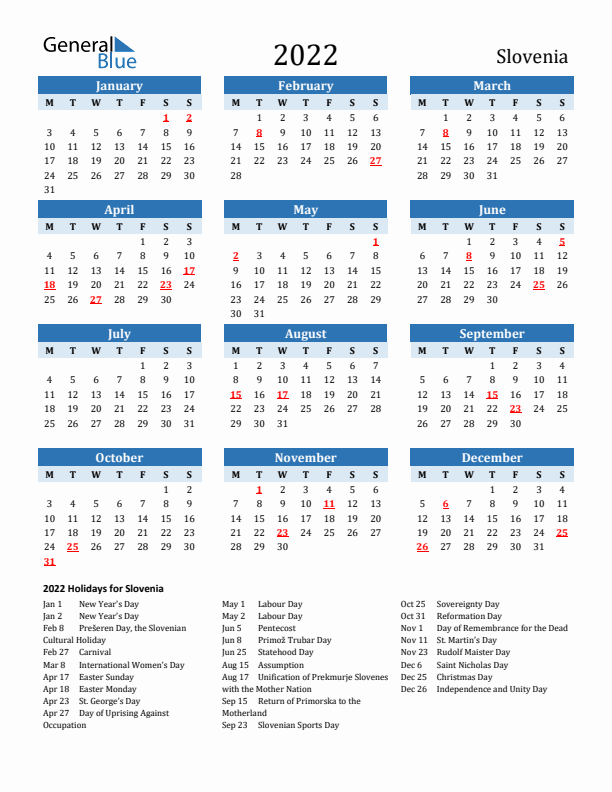 General Blue

2022

Slovenia

January

| M | T | W | T | F | S | S |
|---|---|---|---|---|---|---|
| | | | | | 1 | 2 |
| 3 | 4 | 5 | 6 | 7 | 8 | 9 |
| 10 | 11 | 12 | 13 | 14 | 15 | 16 |
| 17 | 18 | 19 | 20 | 21 | 22 | 23 |
| 24 | 25 | 26 | 27 | 28 | 29 | 30 |
| 31 | | | | | | |

February

| M | T | W | T | F | S | S |
|---|---|---|---|---|---|---|
| | 1 | 2 | 3 | 4 | 5 | 6 |
| 7 | 8 | 9 | 10 | 11 | 12 | 13 |
| 14 | 15 | 16 | 17 | 18 | 19 | 20 |
| 21 | 22 | 23 | 24 | 25 | 26 | 27 |
| 28 | | | | | | |

March

| M | T | W | T | F | S | S |
|---|---|---|---|---|---|---|
| | 1 | 2 | 3 | 4 | 5 | 6 |
| 7 | 8 | 9 | 10 | 11 | 12 | 13 |
| 14 | 15 | 16 | 17 | 18 | 19 | 20 |
| 21 | 22 | 23 | 24 | 25 | 26 | 27 |
| 28 | 29 | 30 | 31 | | | |

April

| M | T | W | T | F | S | S |
|---|---|---|---|---|---|---|
| | | | | 1 | 2 | 3 |
| 4 | 5 | 6 | 7 | 8 | 9 | 10 |
| 11 | 12 | 13 | 14 | 15 | 16 | 17 |
| 18 | 19 | 20 | 21 | 22 | 23 | 24 |
| 25 | 26 | 27 | 28 | 29 | 30 | |

May

| M | T | W | T | F | S | S |
|---|---|---|---|---|---|---|
| | | | | | | 1 |
| 2 | 3 | 4 | 5 | 6 | 7 | 8 |
| 9 | 10 | 11 | 12 | 13 | 14 | 15 |
| 16 | 17 | 18 | 19 | 20 | 21 | 22 |
| 23 | 24 | 25 | 26 | 27 | 28 | 29 |
| 30 | 31 | | | | | |

June

| M | T | W | T | F | S | S |
|---|---|---|---|---|---|---|
| | | 1 | 2 | 3 | 4 | 5 |
| 6 | 7 | 8 | 9 | 10 | 11 | 12 |
| 13 | 14 | 15 | 16 | 17 | 18 | 19 |
| 20 | 21 | 22 | 23 | 24 | 25 | 26 |
| 27 | 28 | 29 | 30 | | | |

July

| M | T | W | T | F | S | S |
|---|---|---|---|---|---|---|
| | | | | 1 | 2 | 3 |
| 4 | 5 | 6 | 7 | 8 | 9 | 10 |
| 11 | 12 | 13 | 14 | 15 | 16 | 17 |
| 18 | 19 | 20 | 21 | 22 | 23 | 24 |
| 25 | 26 | 27 | 28 | 29 | 30 | 31 |

August

| M | T | W | T | F | S | S |
|---|---|---|---|---|---|---|
| 1 | 2 | 3 | 4 | 5 | 6 | 7 |
| 8 | 9 | 10 | 11 | 12 | 13 | 14 |
| 15 | 16 | 17 | 18 | 19 | 20 | 21 |
| 22 | 23 | 24 | 25 | 26 | 27 | 28 |
| 29 | 30 | 31 | | | | |

September

| M | T | W | T | F | S | S |
|---|---|---|---|---|---|---|
| | | | 1 | 2 | 3 | 4 |
| 5 | 6 | 7 | 8 | 9 | 10 | 11 |
| 12 | 13 | 14 | 15 | 16 | 17 | 18 |
| 19 | 20 | 21 | 22 | 23 | 24 | 25 |
| 26 | 27 | 28 | 29 | 30 | | |

October

| M | T | W | T | F | S | S |
|---|---|---|---|---|---|---|
| | | | | | 1 | 2 |
| 3 | 4 | 5 | 6 | 7 | 8 | 9 |
| 10 | 11 | 12 | 13 | 14 | 15 | 16 |
| 17 | 18 | 19 | 20 | 21 | 22 | 23 |
| 24 | 25 | 26 | 27 | 28 | 29 | 30 |
| 31 | | | | | | |

November

| M | T | W | T | F | S | S |
|---|---|---|---|---|---|---|
| | 1 | 2 | 3 | 4 | 5 | 6 |
| 7 | 8 | 9 | 10 | 11 | 12 | 13 |
| 14 | 15 | 16 | 17 | 18 | 19 | 20 |
| 21 | 22 | 23 | 24 | 25 | 26 | 27 |
| 28 | 29 | 30 | | | | |

December

| M | T | W | T | F | S | S |
|---|---|---|---|---|---|---|
| | | | 1 | 2 | 3 | 4 |
| 5 | 6 | 7 | 8 | 9 | 10 | 11 |
| 12 | 13 | 14 | 15 | 16 | 17 | 18 |
| 19 | 20 | 21 | 22 | 23 | 24 | 25 |
| 26 | 27 | 28 | 29 | 30 | 31 | |

2022 Holidays for Slovenia

Jan 1 New Year's Day
Jan 2 New Year's Day
Feb 8 Prešeren Day, the Slovenian Cultural Holiday
Feb 27 Carnival
Mar 8 International Women's Day
Apr 17 Easter Sunday
Apr 18 Easter Monday
Apr 23 St. George's Day
Apr 27 Day of Uprising Against Occupation

May 1 Labour Day
May 2 Labour Day
Jun 5 Pentecost
Jun 8 Primož Trubar Day
Jun 25 Statehood Day
Aug 15 Assumption
Aug 17 Unification of Prekmurje Slovenes with the Mother Nation
Sep 15 Return of Primorska to the Motherland
Sep 23 Slovenian Sports Day

Oct 25 Sovereignty Day
Oct 31 Reformation Day
Nov 1 Day of Remembrance for the Dead
Nov 11 St. Martin's Day
Nov 23 Rudolf Maister Day
Dec 6 Saint Nicholas Day
Dec 25 Christmas Day
Dec 26 Independence and Unity Day